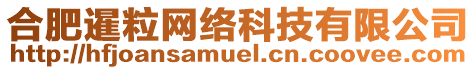 合肥暹粒网络科技有限公司
http://hfjoansamuel.cn.coovee.com